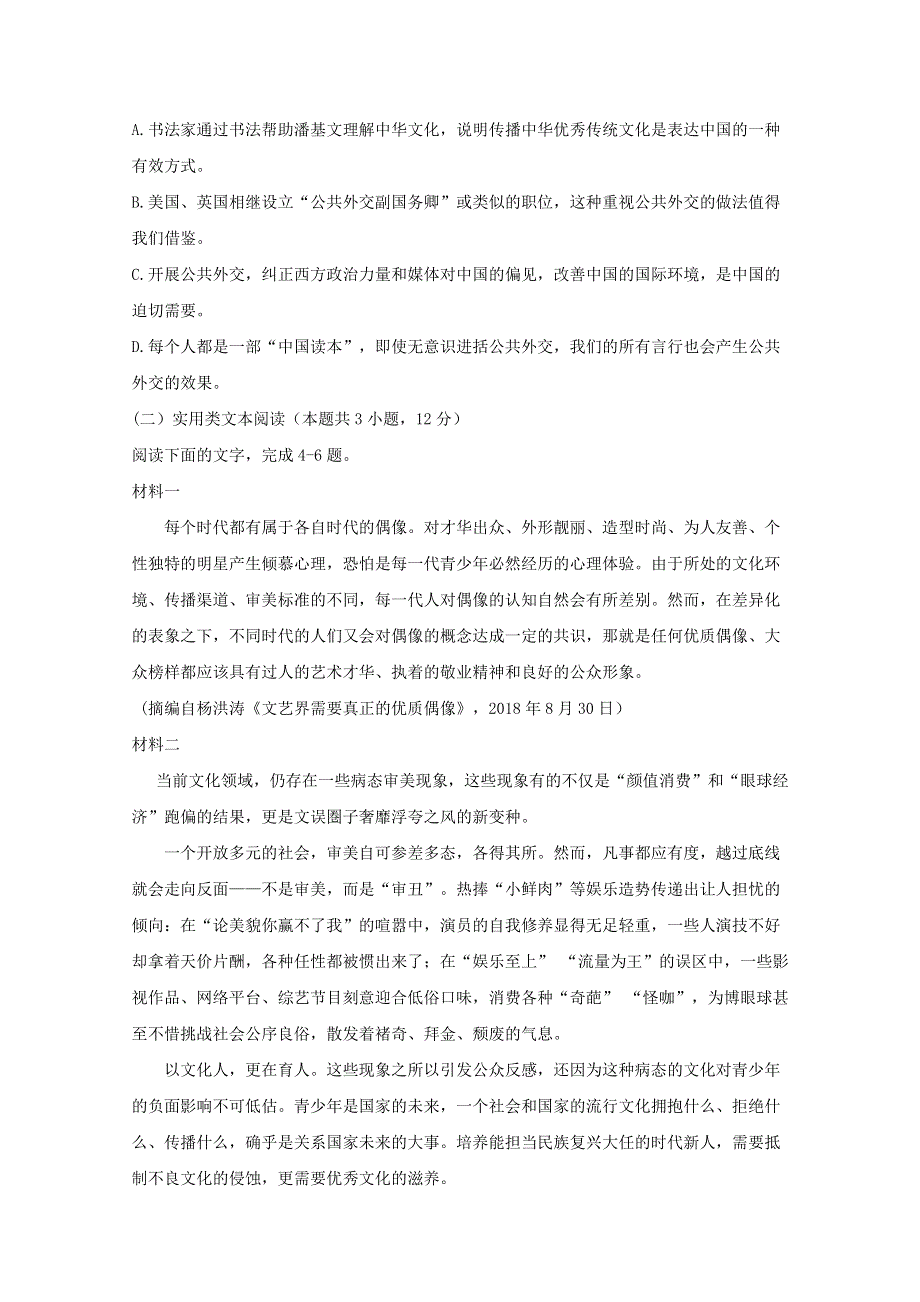 A.书法家通过书法帮助潘基文理解中华文化，说明传播中华优秀传统文化是表达中国的一种有效方式。

B.美国、英国相继设立“公共外交副国务卿”或类似的职位，这种重视公共外交的做法值得我们借鉴。

C.开展公共外交，纠正西方政治力量和媒体对中国的偏见，改善中国的国际环境，是中国的迫切需要。

D.每个人都是一部“中国读本”，即使无意识进括公共外交，我们的所有言行也会产生公共外交的效果。

（二）实用类文本阅读（本题共 3 小题，12 分）

阅读下面的文字，完成 4-6 题。

材料一

每个时代都有属于各自时代的偶像。对才华出众、外形靓丽、造型时尚、为人友善、个性独特的明星产生倾慕心理，恐怕是每一代青少年必然经历的心理体验。由于所处的文化环境、传播渠道、审美标准的不同，每一代人对偶像的认知自然会有所差别。然而，在差异化的表象之下，不同时代的人们又会对偶像的概念达成一定的共识，那就是任何优质偶像、大众榜样都应该具有过人的艺术才华、执着的敬业精神和良好的公众形象。

（摘编自杨洪涛《文艺界需要真正的优质偶像》，2018 年 8 月 30 日）

材料二

当前文化领域，仍存在一些病态审美现象，这些现象有的不仅是“颜值消费”和“眼球经济”跑偏的结果，更是文误圈子奢靡浮夸之风的新变种。

一个开放多元的社会，审美自可参差多态，各得其所。然而，凡事都应有度，越过底线就会走向反面——不是审美，而是“审丑”。热捧“小鲜肉”等娱乐造势传递出让人担忧的倾向：在“论美貌你赢不了我”的喧嚣中，演员的自我修养显得无足轻重，一些人演技不好却拿着天价片酬，各种任性都被惯出来了；在“娱乐至上” “流量为王”的误区中，一些影视作品、网络平台、综艺节目刻意迎合低俗口味，消费各种“奇葩” “怪咖”，为博眼球甚至不惜挑战社会公序良俗，散发着褚奇、拜金、颓废的气息。

以文化人，更在育人。这些现象之所以引发公众反感，还因为这种病态的文化对青少年的负面影响不可低估。青少年是国家的未来，一个社会和国家的流行文化拥抱什么、拒绝什么、传播什么，确乎是关系国家未来的大事。培养能担当民族复兴大任的时代新人，需要抵制不良文化的侵蚀，更需要优秀文化的滋养。